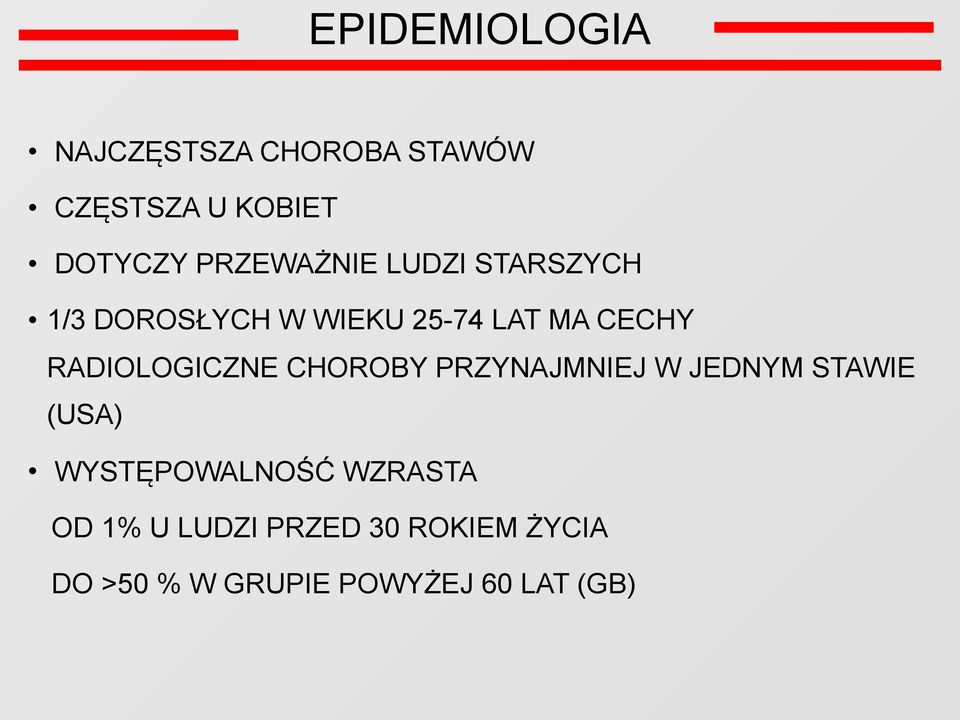 EPIDEMIOLOGIA

• NAJCZĘSTSZA CHOROBA STAWÓW

• CZĘSTSZA U KOBIET

• DOTYCZY PRZEWAŻNIE LUDZI STARSZYCH

• 1/3 DOROSŁYCH W WIEKU 25-74 LAT MA CECHY RADIOLOGICZNE CHOROBY PRZYNAJMNIEJ W JEDNYM STAWIE (USA)

• WYSTĘPOWALNOŚĆ WZRASTA

OD 1% U LUDZI PRZED 30 ROKIEM ŻYCIA

DO >50 % W GRUPIE POWYŻEJ 60 LAT (GB)